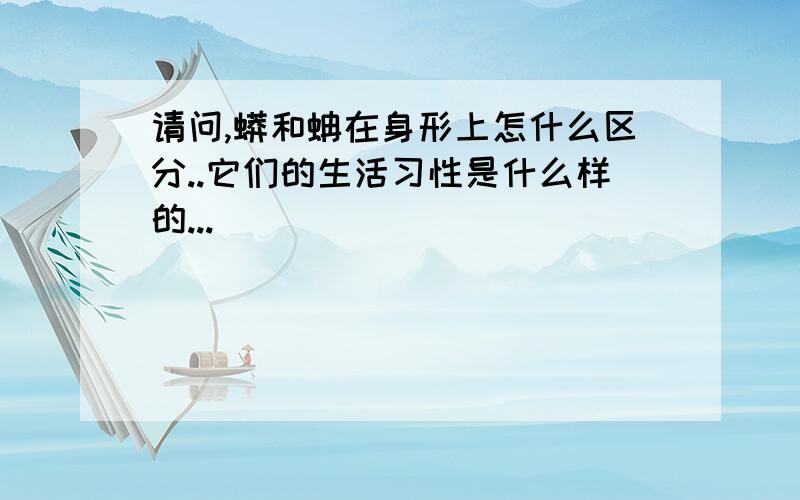 请问,蟒和蚺在身形上怎什么区分..它们的生活习性是什么样的...